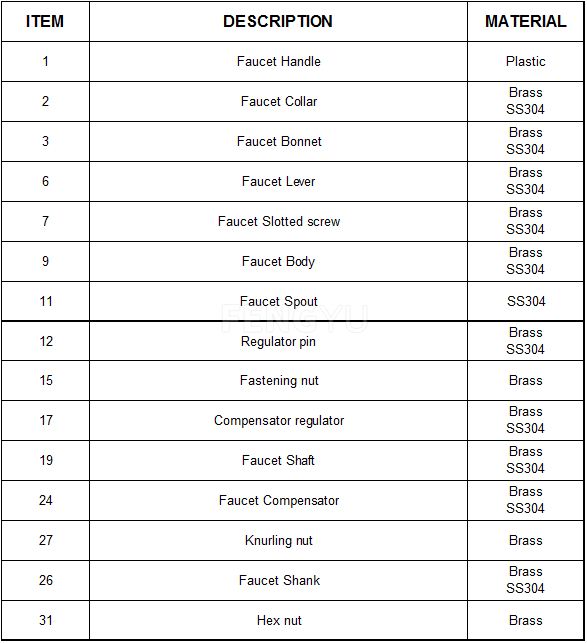 | ITEM | DESCRIPTION | MATERIAL |
|---|---|---|
| 1 | Faucet Handle | Plastic |
| 2 | Faucet Collar | Brass SS304 |
| 3 | Faucet Bonnet | Brass SS304 |
| 6 | Faucet Lever | Brass SS304 |
| 7 | Faucet Slotted screw | Brass SS304 |
| 9 | Faucet Body | Brass SS304 |
| 11 | Faucet Spout | SS304 |
| 12 | Regulator pin | Brass SS304 |
| 15 | Fastening nut | Brass |
| 17 | Compensator regulator | Brass SS304 |
| 19 | Faucet Shaft | Brass SS304 |
| 24 | Faucet Compensator | Brass SS304 |
| 27 | Knurling nut | Brass |
| 26 | Faucet Shank | Brass SS304 |
| 31 | Hex nut | Brass |

FENGYU